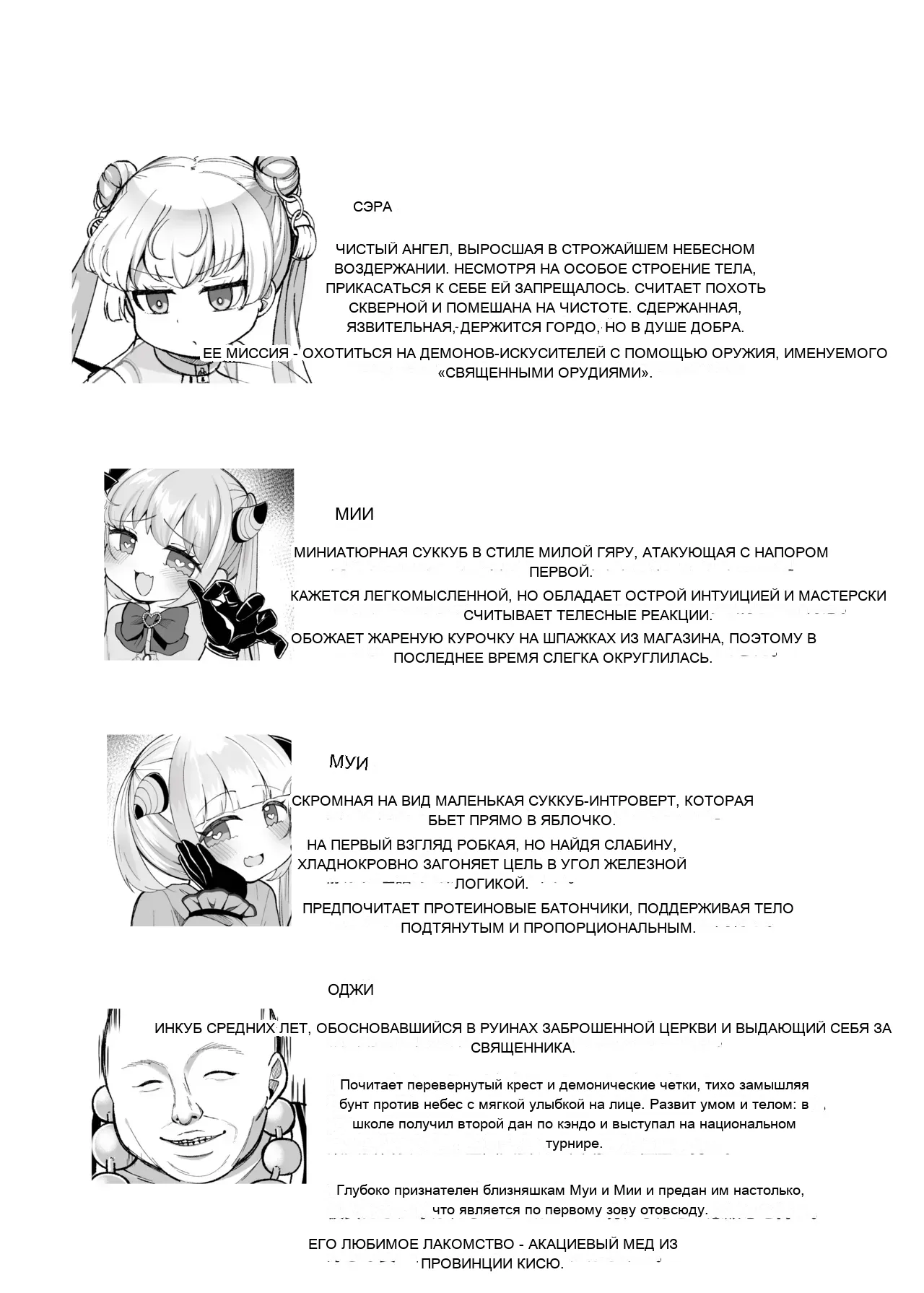 СЭРА

ЧИСТЫЙ АНГЕЛ, ВЫРОСШАЯ В СТРОЖАЙШЕМ НЕБЕСНОМ ВОЗДЕРЖАНИИ. НЕСМОТРЯ НА ОСОБОЕ СТРОЕНИЕ ТЕЛА, ПРИКАСАТЬСЯ К СЕБЕ ЕЙ ЗАПРЕЩАЛОСЬ. СЧИТАЕТ ПОХОТЬ СКВЕРНОЙ И ПОМЕШАНА НА ЧИСТОТЕ. СДЕРЖАННАЯ, ЯЗВИТЕЛЬНАЯ, ДЕРЖИТСЯ ГОРДО, НО В ДУШЕ ДОБРА.

ЕЕ МИССИЯ - ОХОТИТЬСЯ НА ДЕМОНОВ-ИСКУСИТЕЛЕЙ С ПОМОЩЬЮ ОРУЖИЯ, ИМЕНУЕМОГО «СВЯЩЕННЫМИ ОРУДИЯМИ».

МИИ

МИНИАТЮРНАЯ СУККУБ В СТИЛЕ МИЛОЙ ГЯРУ, АТАКУЮЩАЯ С НАПОРОМ ПЕРВОЙ.

КАЖЕТСЯ ЛЕГКОМЫСЛЕННОЙ, НО ОБЛАДАЕТ ОСТРОЙ ИНТУИЦИЕЙ И МАСТЕРСКИ СЧИТЫВАЕТ ТЕЛЕСНЫЕ РЕАКЦИИ.

ОБОЖАЕТ ЖАРЕНУЮ КУРОЧКУ НА ШПАЖКАХ ИЗ МАГАЗИНА, ПОЭТОМУ В ПОСЛЕДНЕЕ ВРЕМЯ СЛЕГКА ОКРУГЛИЛАСЬ.

МУИ

СКРОМНАЯ НА ВИД МАЛЕНЬКАЯ СУККУБ-ИНТРОВЕРТ, КОТОРАЯ БЬЕТ ПРЯМО В ЯБЛОЧКО.

НА ПЕРВЫЙ ВЗГЛЯД РОБКАЯ, НО НАЙДЯ СЛАБИНУ, ХЛАДНОКРОВНО ЗАГОНЯЕТ ЦЕЛЬ В УГОЛ ЖЕЛЕЗНОЙ ЛОГИКОЙ.

ПРЕДПОЧИТАЕТ ПРОТЕИНОВЫЕ БАТОНЧИКИ, ПОДДЕРЖИВАЯ ТЕЛО ПОДТЯНУТЫМ И ПРОПОРЦИОНАЛЬНЫМ.

ОДЖИ

ИНКУБ СРЕДНИХ ЛЕТ, ОБОСНОВАВШИЙСЯ В РУИНАХ ЗАБРОШЕННОЙ ЦЕРКВИ И ВЫДАЮЩИЙ СЕБЯ ЗА СВЯЩЕННИКА.

Почитает перевернутый крест и демонические четки, тихо замышляя бунт против небес с мягкой улыбкой на лице. Развит умом и телом: в школе получил второй дан по кэндо и выступал на национальном турнире.

Глубоко признателен близняшкам Муи и Мии и предан им настолько, что является по первому зову отовсюду.

ЕГО ЛЮБИМОЕ ЛАКОМСТВО - АКАЦИЕВЫЙ МЕД ИЗ ПРОВИНЦИИ КИСЮ.